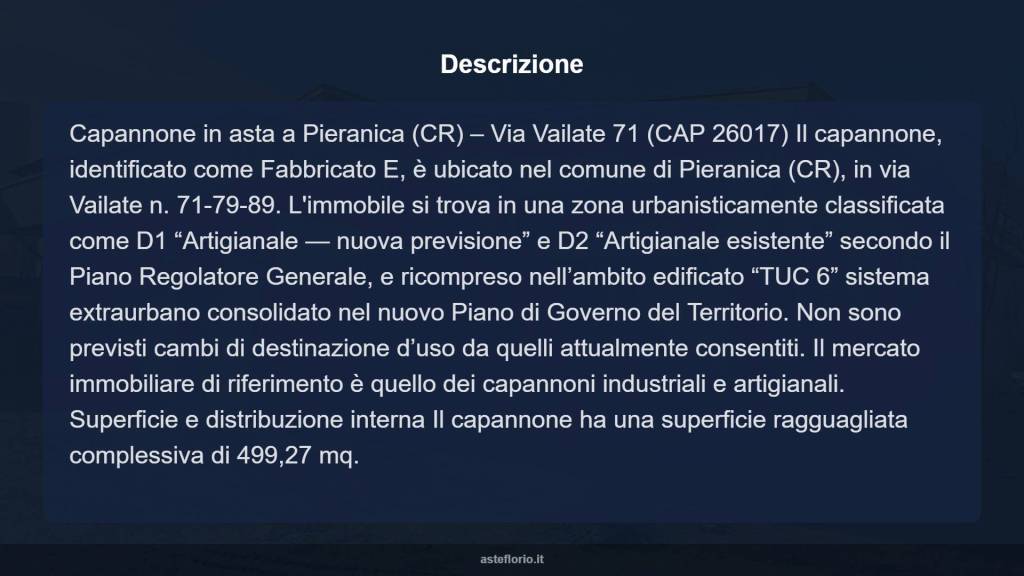 Descrizione

Capannone in asta a Pieranica (CR) – Via Vailate 71 (CAP 26017) Il capannone, identificato come Fabbricato E, è ubicato nel comune di Pieranica (CR), in via Vailate n. 71-79-89. L'immobile si trova in una zona urbanisticamente classificata come D1 “Artigianale — nuova previsione” e D2 “Artigianale esistente” secondo il Piano Regolatore Generale, e ricompreso nell’ambito edificato “TUC 6” sistema extraurbano consolidato nel nuovo Piano di Governo del Territorio. Non sono previsti cambi di destinazione d’uso da quelli attualmente consentiti. Il mercato immobiliare di riferimento è quello dei capannoni industriali e artigianali. Superficie e distribuzione interna Il capannone ha una superficie ragguagliata complessiva di 499,27 mq.

asteflorio.it